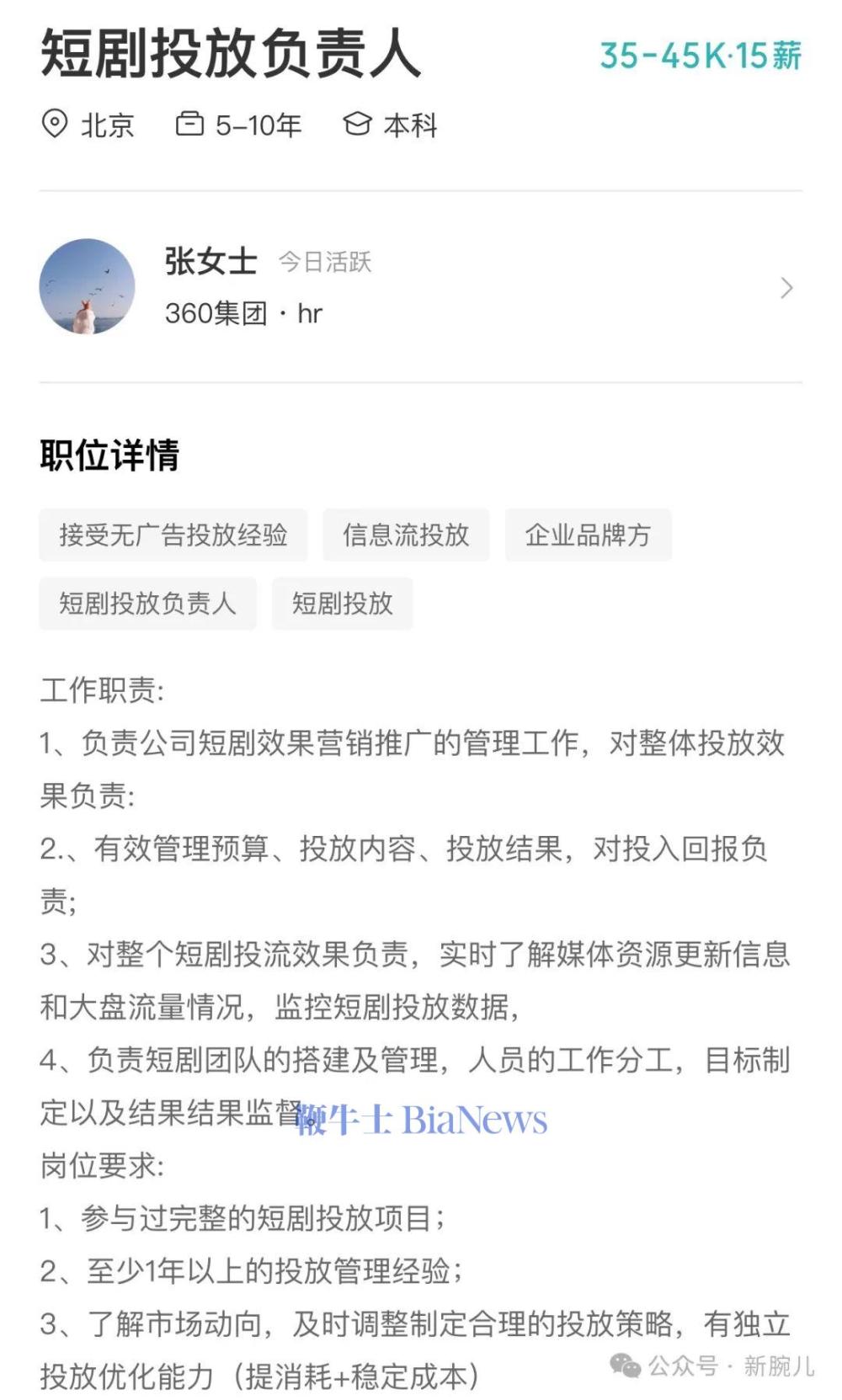 短剧投放负责人 35-45K·15薪

北京 5-10年 本科

张女士 今日活跃
360集团 · hr

职位详情

接受无广告投放经验 信息流投放 企业品牌方
短剧投放负责人 短剧投放

工作职责:
1、负责公司短剧效果营销推广的管理工作，对整体投放效果负责:
2.、有效管理预算、投放内容、投放结果，对投入回报负责;
3、对整个短剧投流效果负责，实时了解媒体资源更新信息和大盘流量情况，监控短剧投放数据,
4、负责短剧团队的搭建及管理，人员的工作分工，目标制定以及结果结果监督。
鞭牛士 BiaNews
岗位要求:
1、参与过完整的短剧投放项目;
2、至少1年以上的投放管理经验;
3、了解市场动向，及时调整制定合理的投放策略，有独立投放优化能力（提消耗+稳定成本）

公众号 · 新腕儿